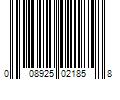 0 08925 02185 8